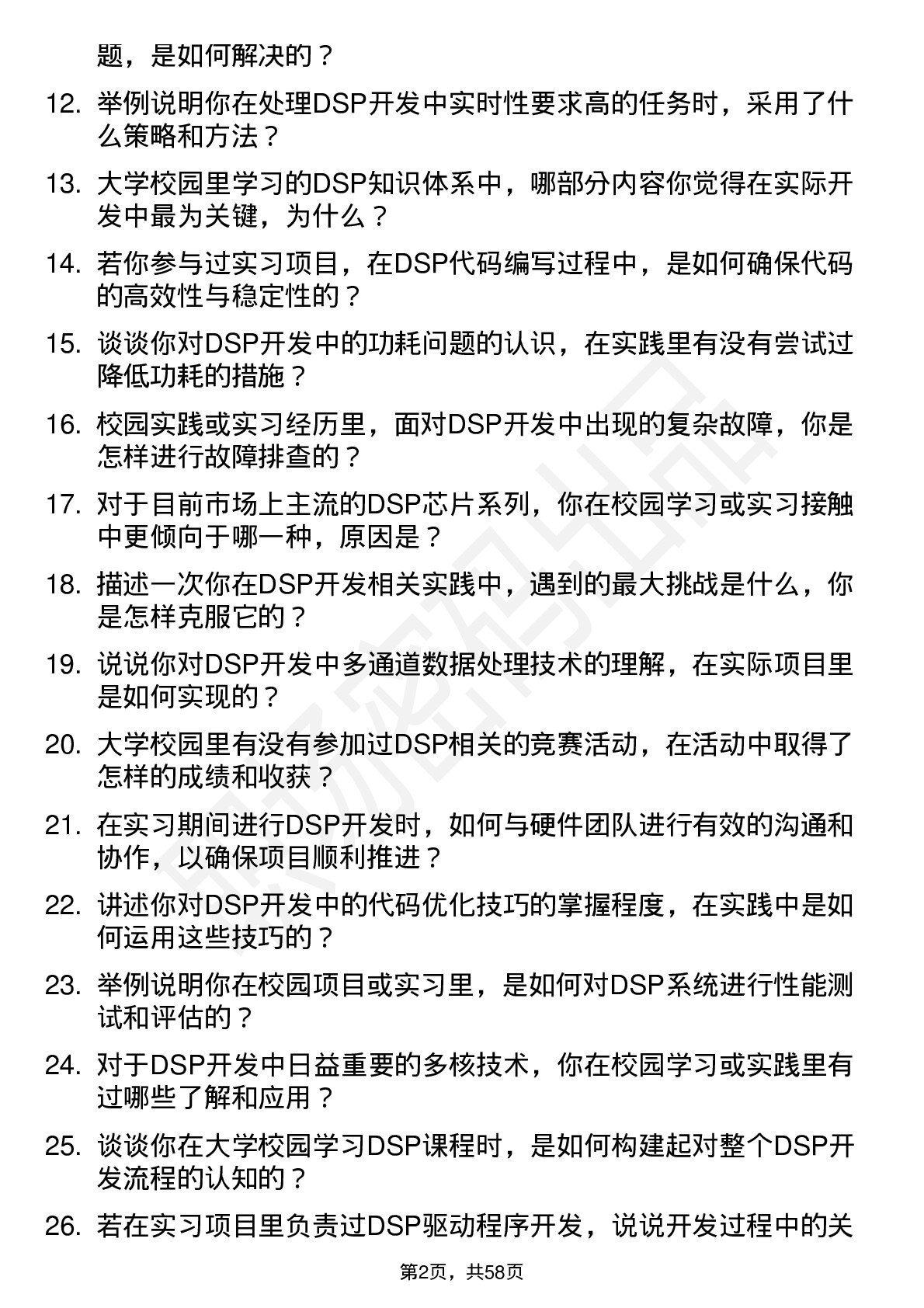 题，是如何解决的？

12. 举例说明你在处理DSP开发中实时性要求高的任务时，采用了什么策略和方法？

13. 大学校园里学习的DSP知识体系中，哪部分内容你觉得在实际开发中最为关键，为什么？

14. 若你参与过实习项目，在DSP代码编写过程中，是如何确保代码的高效性与稳定性的？

15. 谈谈你对DSP开发中的功耗问题的认识，在实践里有没有尝试过降低功耗的措施？

16. 校园实践或实习经历里，面对DSP开发中出现的复杂故障，你是怎样进行故障排查的？

17. 对于目前市场上主流的DSP芯片系列，你在校园学习或实习接触中更倾向于哪一种，原因是？

18. 描述一次你在DSP开发相关实践中，遇到的最大挑战是什么，你是怎样克服它的？

19. 说说你对DSP开发中多通道数据处理技术的理解，在实际项目里是如何实现的？

20. 大学校园里有没有参加过DSP相关的竞赛活动，在活动中取得了怎样的成绩和收获？

21. 在实习期间进行DSP开发时，如何与硬件团队进行有效的沟通和协作，以确保项目顺利推进？

22. 讲述你对DSP开发中的代码优化技巧的掌握程度，在实践中是如何运用这些技巧的？

23. 举例说明你在校园项目或实习里，是如何对DSP系统进行性能测试和评估的？

24. 对于DSP开发中日益重要的多核技术，你在校园学习或实践里有过哪些了解和应用？

25. 谈谈你在大学校园学习DSP课程时，是如何构建起对整个DSP开发流程的认知的？

26. 若在实习项目里负责过DSP驱动程序开发，说说开发过程中的关

第2页，共58页